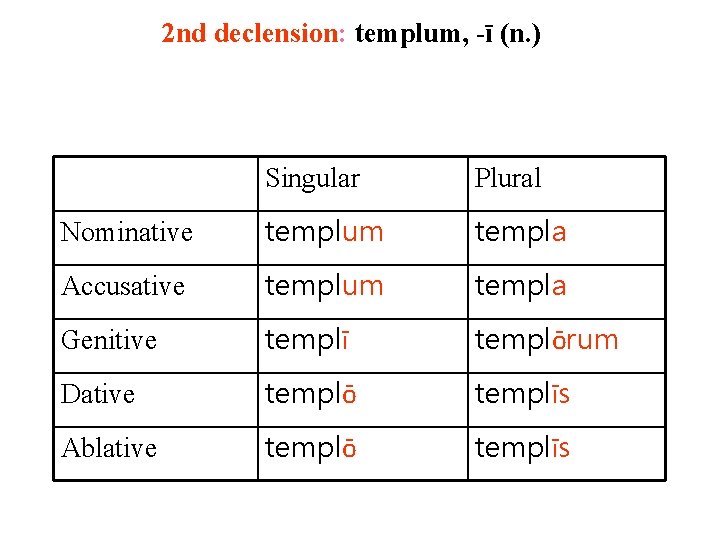 2nd declension: templum, -ī (n.)

|  | Singular | Plural |
|---|---|---|
| Nominative | templum | templa |
| Accusative | templum | templa |
| Genitive | templī | templōrum |
| Dative | templō | templīs |
| Ablative | templō | templīs |